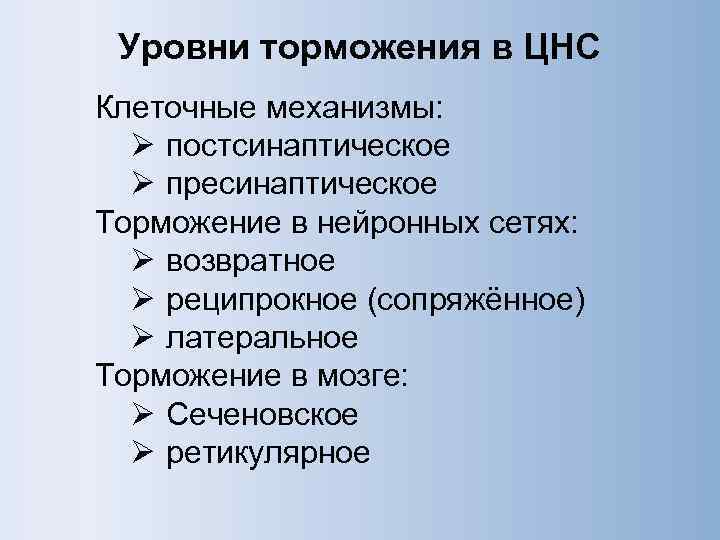 Уровни торможения в ЦНС

Клеточные механизмы:
➢ постсинаптическое
➢ пресинаптическое
Торможение в нейронных сетях:
➢ возвратное
➢ реципрокное (сопряжённое)
➢ латеральное
Торможение в мозге:
➢ Сеченовское
➢ ретикулярное